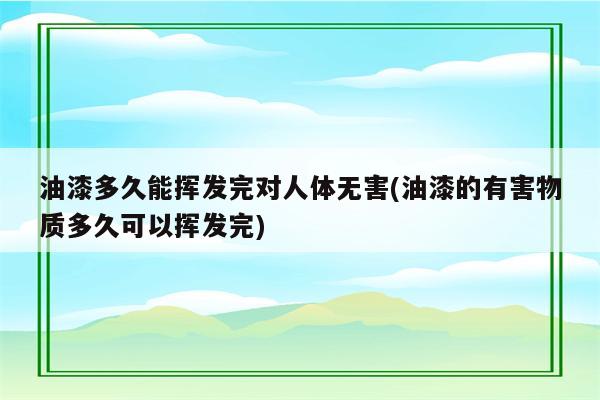 油漆多久能挥发完对人体无害(油漆的有害物质多久可以挥发完)